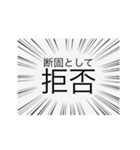 断固として
拒否